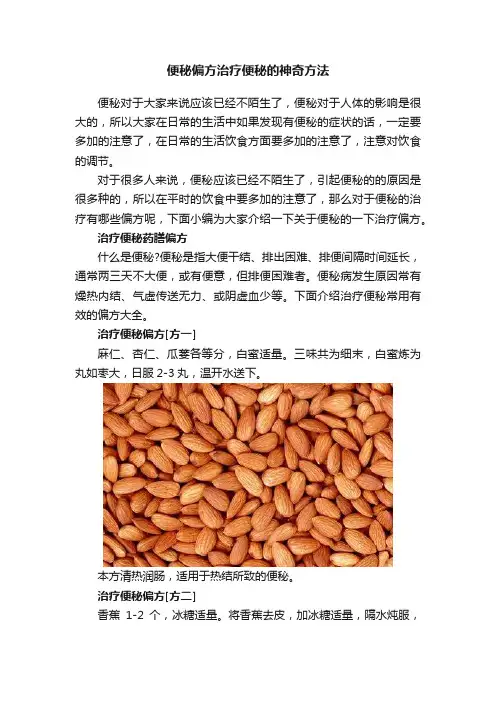 便秘偏方治疗便秘的神奇方法

便秘对于大家来说应该已经不陌生了，便秘对于人体的影响是很大的，所以大家在日常的生活中如果发现有便秘的症状的话，一定要多加的注意了，在日常的生活饮食方面要多加的注意了，注意对饮食的调节。

对于很多人来说，便秘应该已经不陌生了，引起便秘的的原因是很多种的，所以在平时的饮食中要多加的注意了，那么对于便秘的治疗有哪些偏方呢，下面小编为大家介绍一下关于便秘的一下治疗偏方。

治疗便秘药膳偏方

什么是便秘?便秘是指大便干结、排出困难、排便间隔时间延长，通常两三天不大便，或有便意，但排便困难者。便秘病发生原因常有燥热内结、气虚传送无力、或阴虚血少等。下面介绍治疗便秘常用有效的偏方大全。

治疗便秘偏方[方一]

麻仁、杏仁、瓜蒌各等分，白蜜适量。三味共为细末，白蜜炼为丸如枣大，日服 2-3 丸，温开水送下。

本方清热润肠，适用于热结所致的便秘。

治疗便秘偏方[方二]

香蕉 1-2 个，冰糖适量。将香蕉去皮，加冰糖适量，隔水炖服，